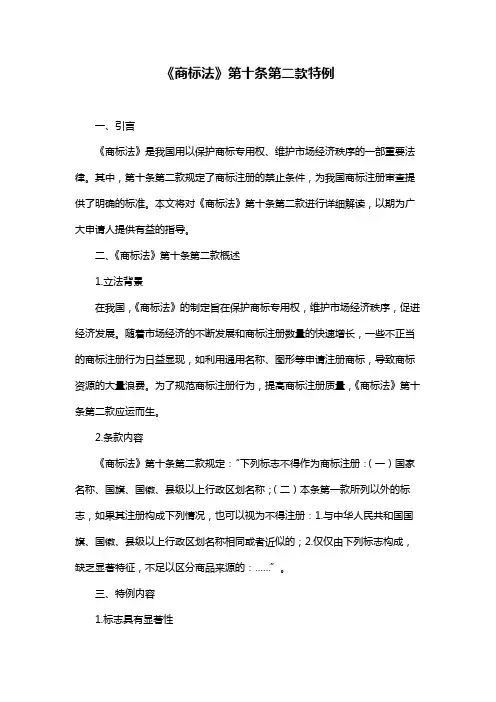 《商标法》第十条第二款特例

一、引言

《商标法》是我国用以保护商标专用权、维护市场经济秩序的一部重要法律。其中，第十条第二款规定了商标注册的禁止条件，为我国商标注册审查提供了明确的标准。本文将对《商标法》第十条第二款进行详细解读，以期为广大申请人提供有益的指导。

二、《商标法》第十条第二款概述

1.立法背景

在我国，《商标法》的制定旨在保护商标专用权，维护市场经济秩序，促进经济发展。随着市场经济的不断发展和商标注册数量的快速增长，一些不正当的商标注册行为日益显现，如利用通用名称、图形等申请注册商标，导致商标资源的大量浪费。为了规范商标注册行为，提高商标注册质量，《商标法》第十条第二款应运而生。

2.条款内容

《商标法》第十条第二款规定："下列标志不得作为商标注册：（一）国家名称、国旗、国徽、县级以上行政区划名称；（二）本条第一款所列以外的标志，如果其注册构成下列情况，也可以视为不得注册：1.与中华人民共和国国旗、国徽、县级以上行政区划名称相同或者近似的；2.仅仅由下列标志构成，缺乏显著特征，不足以区分商品来源的：......"。

三、特例内容

1.标志具有显著性